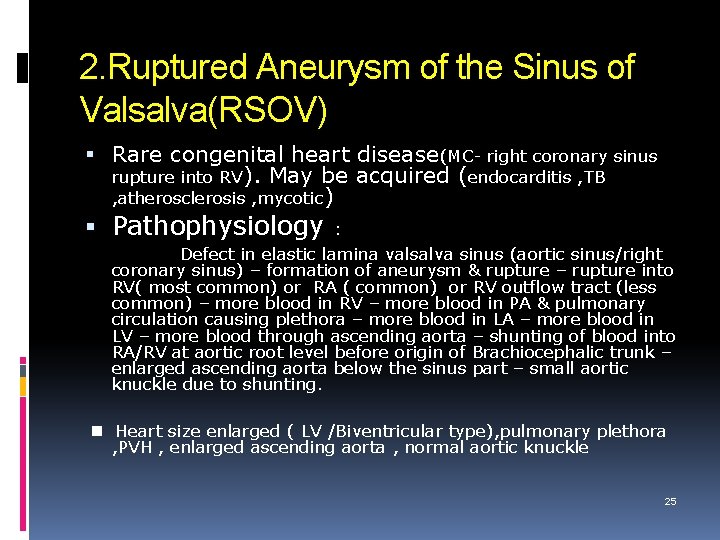 2.Ruptured Aneurysm of the Sinus of Valsalva(RSOV)

• Rare congenital heart disease(MC- right coronary sinus rupture into RV). May be acquired (endocarditis ,TB ,atherosclerosis ,mycotic)

• Pathophysiology :

Defect in elastic lamina valsalva sinus (aortic sinus/right coronary sinus) – formation of aneurysm & rupture – rupture into RV( most common) or RA ( common) or RV outflow tract (less common) – more blood in RV – more blood in PA & pulmonary circulation causing plethora – more blood in LA – more blood in LV – more blood through ascending aorta – shunting of blood into RA/RV at aortic root level before origin of Brachiocephalic trunk – enlarged ascending aorta below the sinus part – small aortic knuckle due to shunting.

• Heart size enlarged ( LV /Biventricular type),pulmonary plethora ,PVH , enlarged ascending aorta , normal aortic knuckle

25